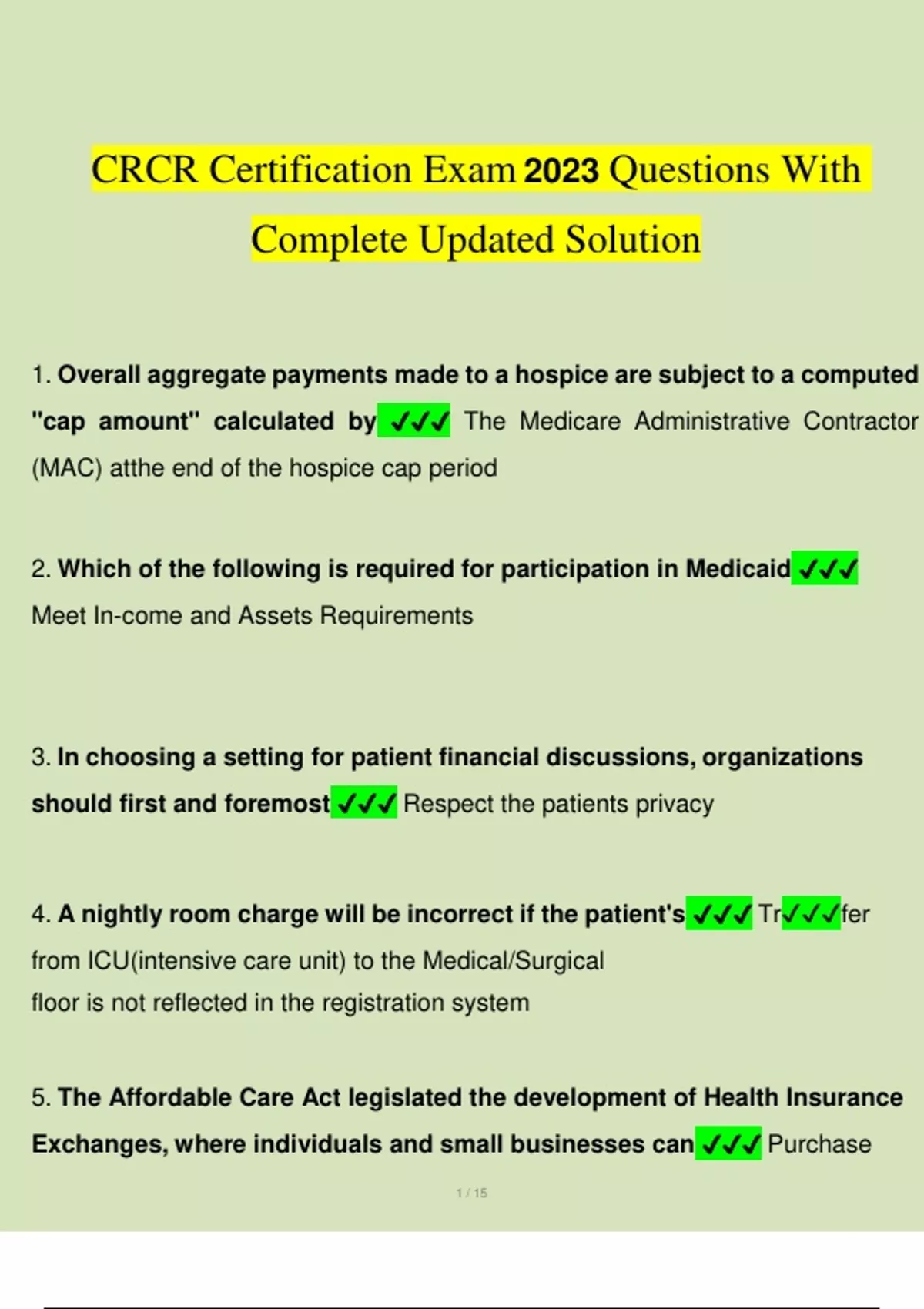 CRCR Certification Exam 2023 Questions With Complete Updated Solution

1. Overall aggregate payments made to a hospice are subject to a computed "cap amount" calculated by ✓✓✓ The Medicare Administrative Contractor (MAC) atthe end of the hospice cap period

2. Which of the following is required for participation in Medicaid ✓✓✓ Meet In-come and Assets Requirements

3. In choosing a setting for patient financial discussions, organizations should first and foremost ✓✓✓ Respect the patients privacy

4. A nightly room charge will be incorrect if the patient's ✓✓✓ Tr✓✓✓fer from ICU(intensive care unit) to the Medical/Surgical floor is not reflected in the registration system

5. The Affordable Care Act legislated the development of Health Insurance Exchanges, where individuals and small businesses can ✓✓✓ Purchase

1 / 15